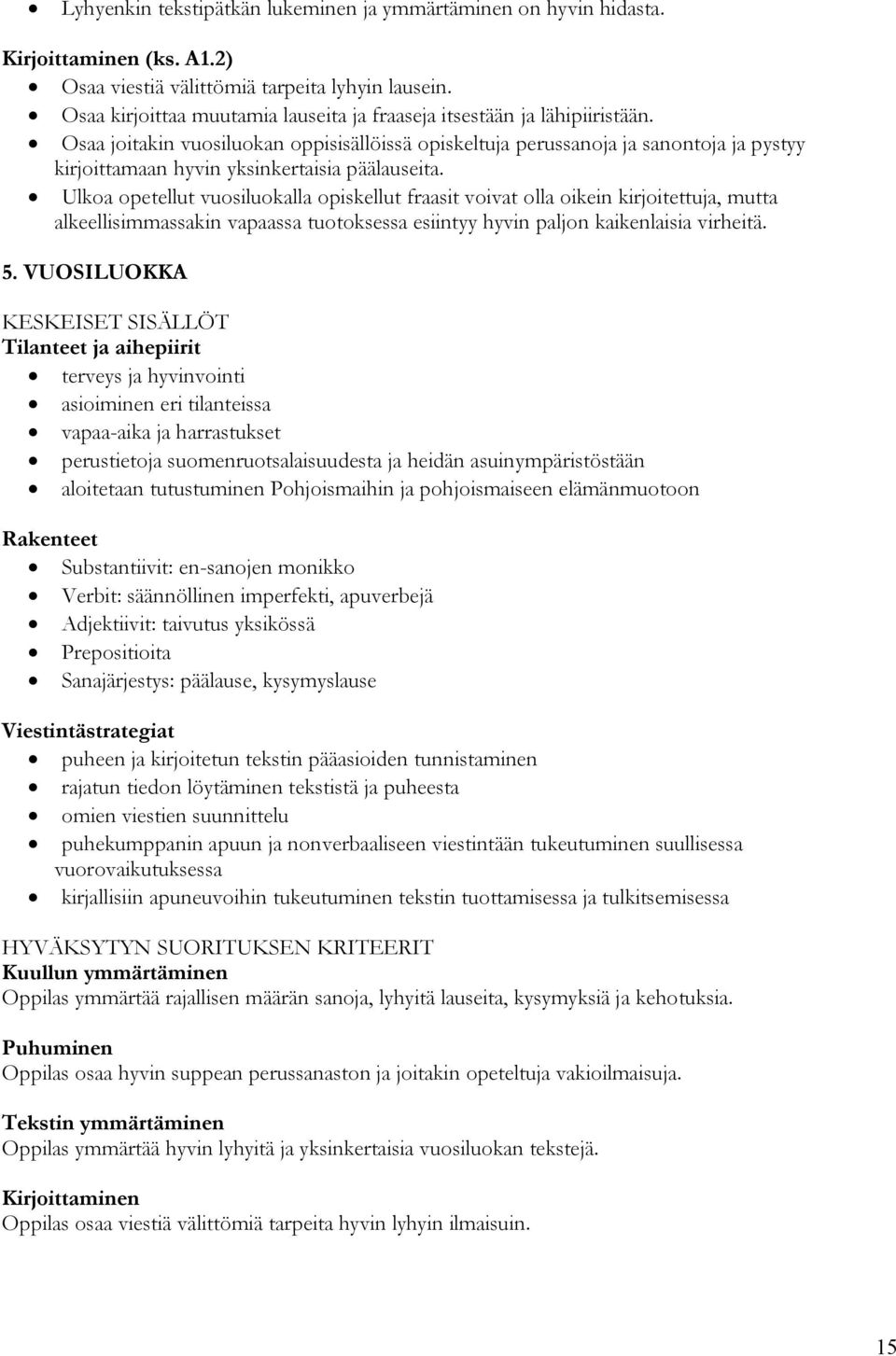 • Lyhyenkin tekstipätkän lukeminen ja ymmärtäminen on hyvin hidasta.

Kirjoittaminen (ks. A1.2)
• Osaa viestiä välittömiä tarpeita lyhyin lausein.
• Osaa kirjoittaa muutamia lauseita ja fraaseja itsestään ja lähipiiristään.
• Osaa joitakin vuosiluokan oppisisällöissä opiskeltuja perussanoja ja sanontoja ja pystyy kirjoittamaan hyvin yksinkertaisia päälauseita.
• Ulkoa opetellut vuosiluokalla opiskellut fraasit voivat olla oikein kirjoitettuja, mutta alkeellisimmassakin vapaassa tuotoksessa esiintyy hyvin paljon kaikenlaisia virheitä.

5. VUOSILUOKKA

KESKEISET SISÄLLÖT
Tilanteet ja aihepiirit
• terveys ja hyvinvointi
• asioiminen eri tilanteissa
• vapaa-aika ja harrastukset
• perustietoja suomenruotsalaisuudesta ja heidän asuinympäristöstään
• aloitetaan tutustuminen Pohjoismaihin ja pohjoismaiseen elämänmuotoon

Rakenteet
• Substantiivit: en-sanojen monikko
• Verbit: säännöllinen imperfekti, apuverbejä
• Adjektiivit: taivutus yksikössä
• Prepositioita
• Sanajärjestys: päälause, kysymyslause

Viestintästrategiat
• puheen ja kirjoitetun tekstin pääasioiden tunnistaminen
• rajatun tiedon löytäminen tekstistä ja puheesta
• omien viestien suunnittelu
• puhekumppanin apuun ja nonverbaaliseen viestintään tukeutuminen suullisessa vuorovaikutuksessa
• kirjallisiin apuneuvoihin tukeutuminen tekstin tuottamisessa ja tulkitsemisessa

HYVÄKSYTYN SUORITUKSEN KRITEERIT
Kuullun ymmärtäminen
Oppilas ymmärtää rajallisen määrän sanoja, lyhyitä lauseita, kysymyksiä ja kehotuksia.

Puhuminen
Oppilas osaa hyvin suppean perussanaston ja joitakin opeteltuja vakioilmaisuja.

Tekstin ymmärtäminen
Oppilas ymmärtää hyvin lyhyitä ja yksinkertaisia vuosiluokan tekstejä.

Kirjoittaminen
Oppilas osaa viestiä välittömiä tarpeita hyvin lyhyin ilmaisuin.

15